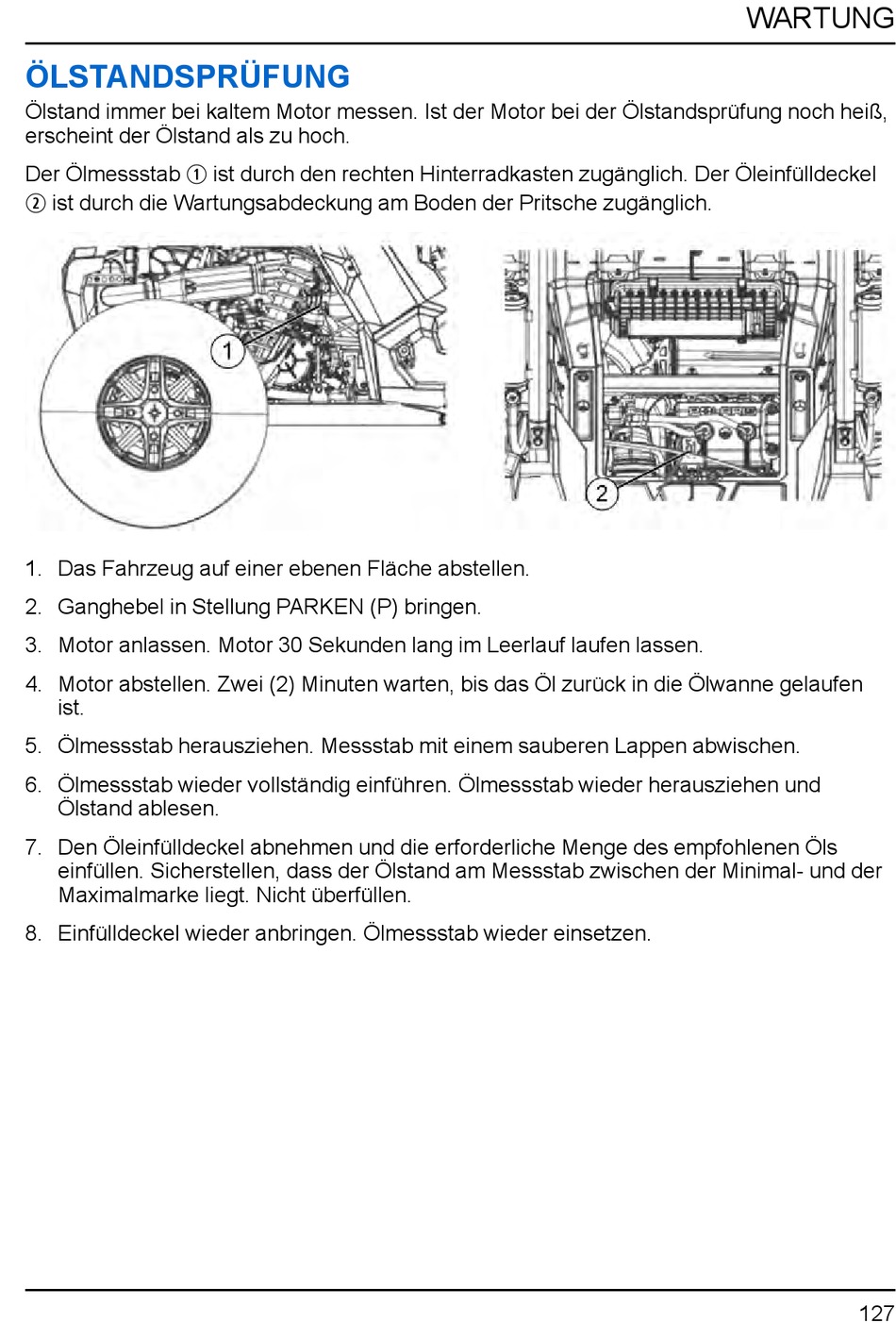 WARTUNG

ÖLSTANDSPRÜFUNG

Ölstand immer bei kaltem Motor messen. Ist der Motor bei der Ölstandsprüfung noch heiß, erscheint der Ölstand als zu hoch.

Der Ölmessstab ① ist durch den rechten Hinterradkasten zugänglich. Der Öleinfülldeckel ② ist durch die Wartungsabdeckung am Boden der Pritsche zugänglich.

1

2

1. Das Fahrzeug auf einer ebenen Fläche abstellen.
2. Ganghebel in Stellung PARKEN (P) bringen.
3. Motor anlassen. Motor 30 Sekunden lang im Leerlauf laufen lassen.
4. Motor abstellen. Zwei (2) Minuten warten, bis das Öl zurück in die Ölwanne gelaufen ist.
5. Ölmessstab herausziehen. Messstab mit einem sauberen Lappen abwischen.
6. Ölmessstab wieder vollständig einführen. Ölmessstab wieder herausziehen und Ölstand ablesen.
7. Den Öleinfülldeckel abnehmen und die erforderliche Menge des empfohlenen Öls einfüllen. Sicherstellen, dass der Ölstand am Messstab zwischen der Minimal- und der Maximalmarke liegt. Nicht überfüllen.
8. Einfülldeckel wieder anbringen. Ölmessstab wieder einsetzen.

127